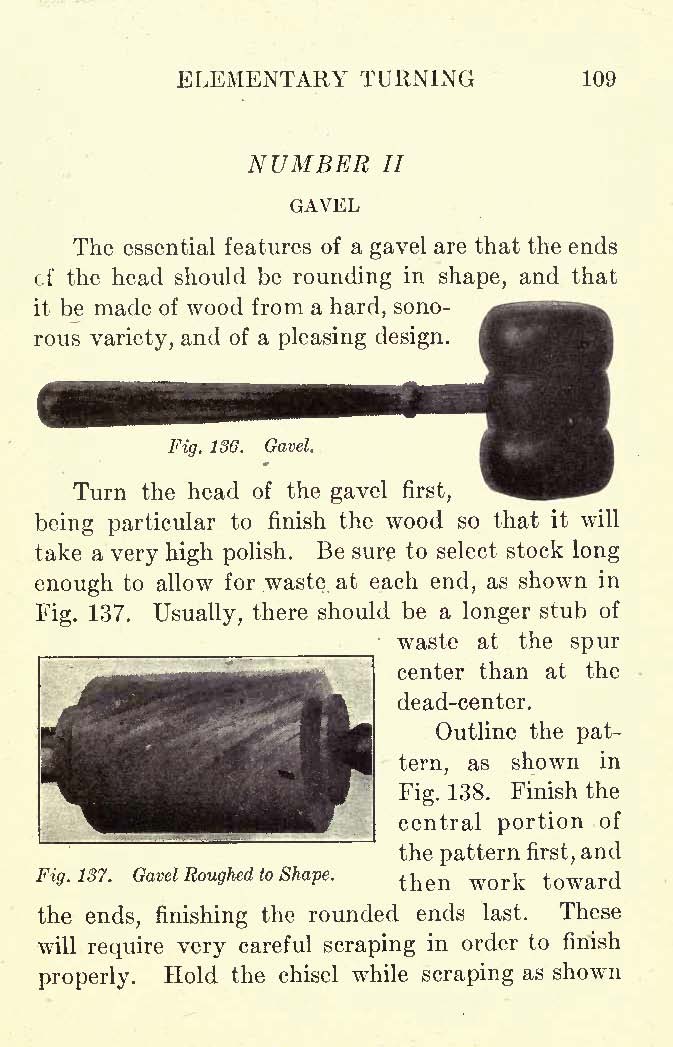 ELEMENTARY TURNING 109

NUMBER II

GAVEL

The essential features of a gavel are that the ends of the head should be rounding in shape, and that it be made of wood from a hard, sonorous variety, and of a pleasing design.

Fig. 136. Gavel.

Turn the head of the gavel first, being particular to finish the wood so that it will take a very high polish. Be sure to select stock long enough to allow for waste at each end, as shown in Fig. 137. Usually, there should be a longer stub of waste at the spur center than at the dead-center.

Fig. 137. Gavel Roughed to Shape.

Outline the pattern, as shown in Fig. 138. Finish the central portion of the pattern first, and then work toward the ends, finishing the rounded ends last. These will require very careful scraping in order to finish properly. Hold the chisel while scraping as shown